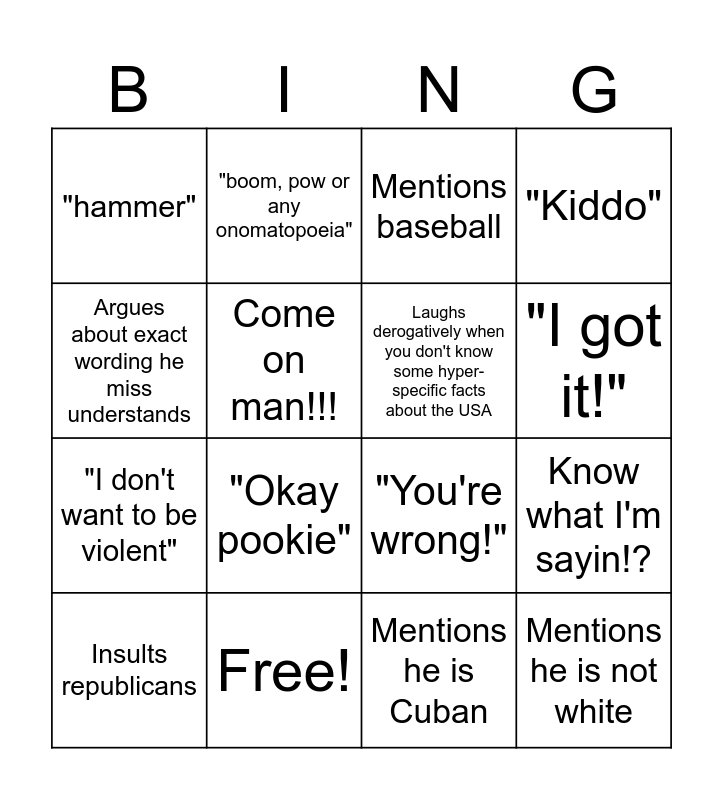 | B | I | N | G |
|---|---|---|---|
| "hammer" | "boom, pow or any onomatopoeia" | Mentions baseball | "Kiddo" |
| Argues about exact wording he miss understands | Come on man!!! | Laughs derogatively when you don't know some hyper-specific facts about the USA | "I got it!" |
| "I don't want to be violent" | "Okay pookie" | "You're wrong!" | Know what I'm sayin!? |
| Insults republicans | Free! | Mentions he is Cuban | Mentions he is not white |